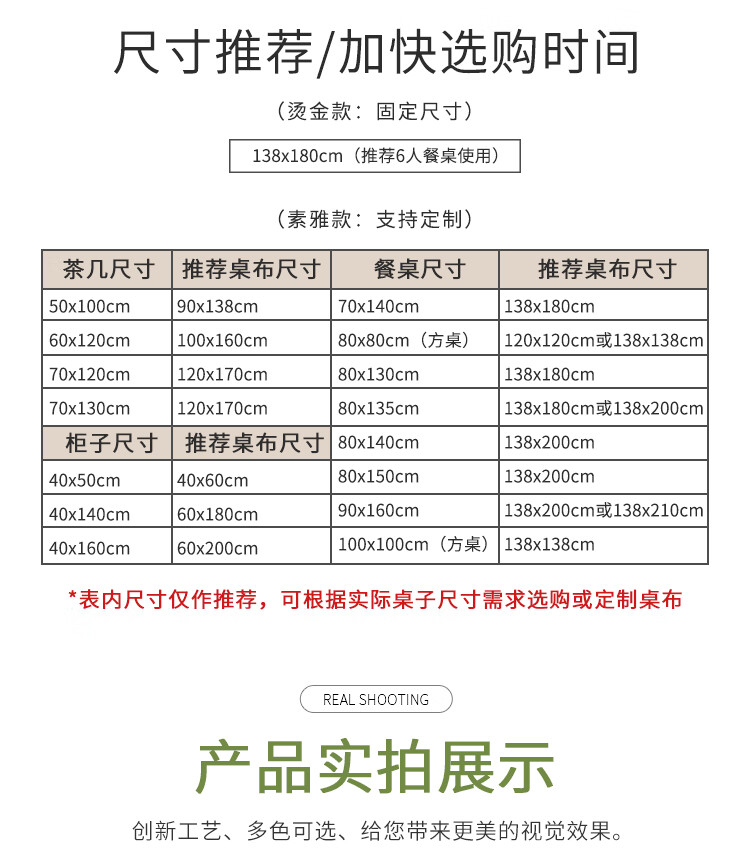 尺寸推荐/加快选购时间

（烫金款：固定尺寸）

138x180cm（推荐6人餐桌使用）

（素雅款：支持定制）

| 茶几尺寸 | 推荐桌布尺寸 | 餐桌尺寸 | 推荐桌布尺寸 |
|---|---|---|---|
| 50x100cm | 90x138cm | 70x140cm | 138x180cm |
| 60x120cm | 100x160cm | 80x80cm（方桌） | 120x120cm或138x138cm |
| 70x120cm | 120x170cm | 80x130cm | 138x180cm |
| 70x130cm | 120x170cm | 80x135cm | 138x180cm或138x200cm |
| 柜子尺寸 | 推荐桌布尺寸 | 80x140cm | 138x200cm |
| 40x50cm | 40x60cm | 80x150cm | 138x200cm |
| 40x140cm | 60x180cm | 90x160cm | 138x200cm或138x210cm |
| 40x160cm | 60x200cm | 100x100cm（方桌） | 138x138cm |

*表内尺寸仅作推荐，可根据实际桌子尺寸需求选购或定制桌布

REAL SHOOTING

产品实拍展示

创新工艺、多色可选、给您带来更美的视觉效果。